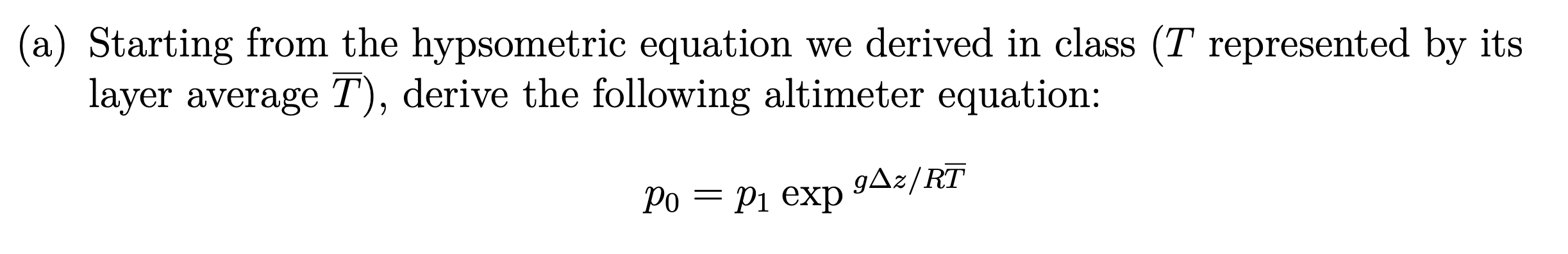 (a) Starting from the hypsometric equation we derived in class ($T$ represented by its layer average $\overline{T}$), derive the following altimeter equation:

$$p_0 = p_1 \exp^{g\Delta z/R\overline{T}}$$